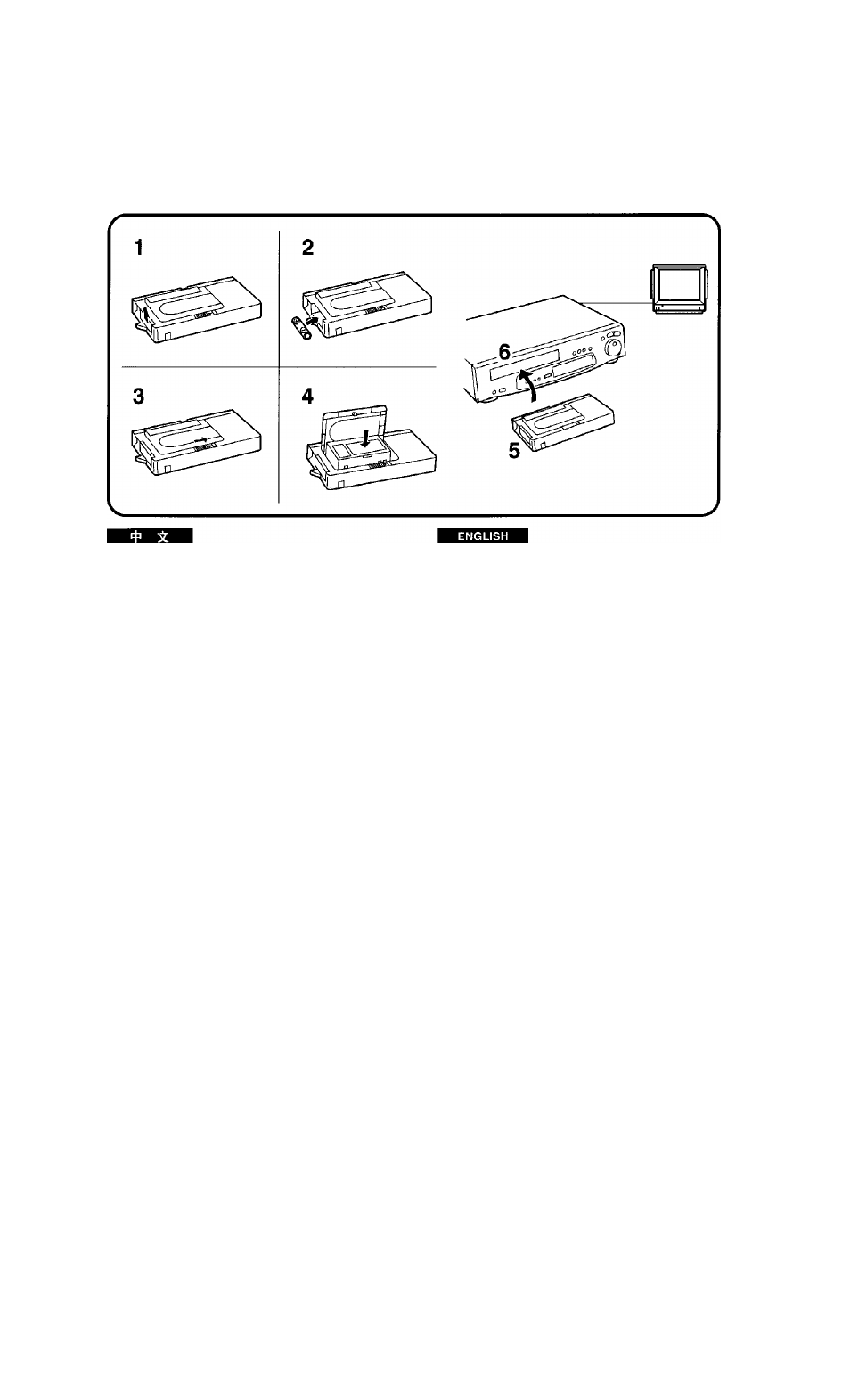 1

2

3

4

6

5

中 文

ENGLISH